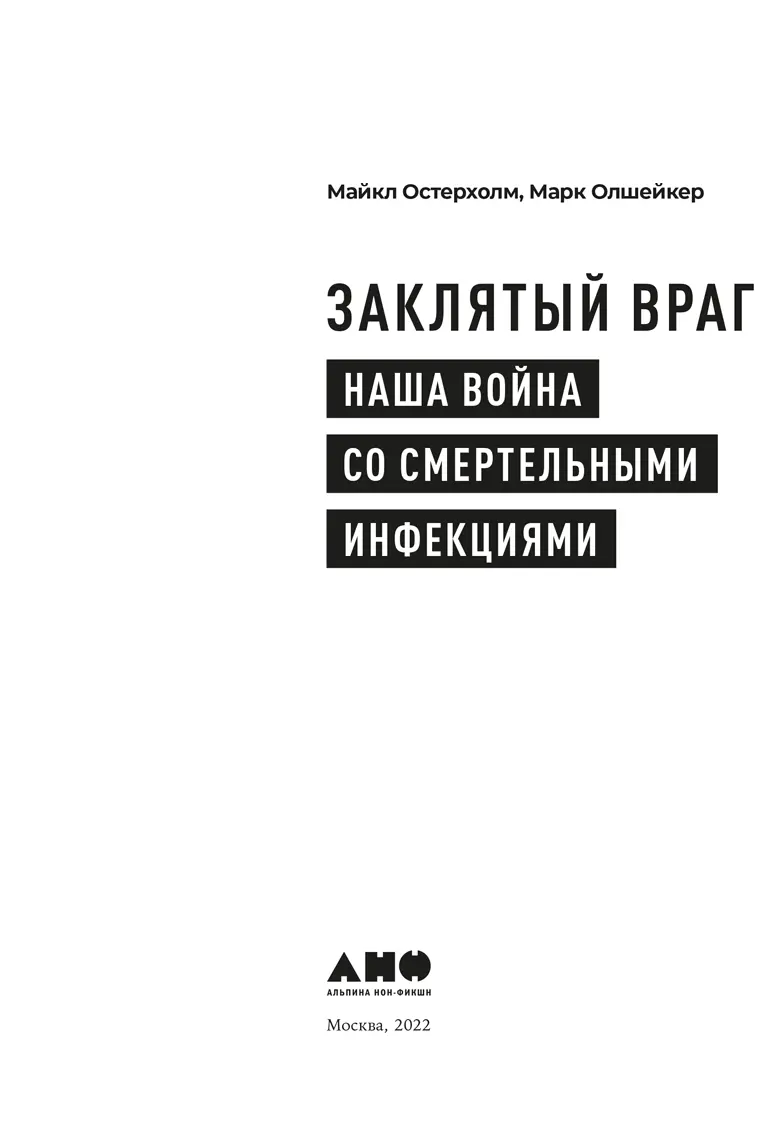 Майкл Остерхолм, Марк Олшейкер

ЗАКЛЯТЫЙ ВРАГ

НАША ВОЙНА СО СМЕРТЕЛЬНЫМИ ИНФЕКЦИЯМИ

АНФ
АЛЬПИНА НОН-ФИКШН

Москва, 2022